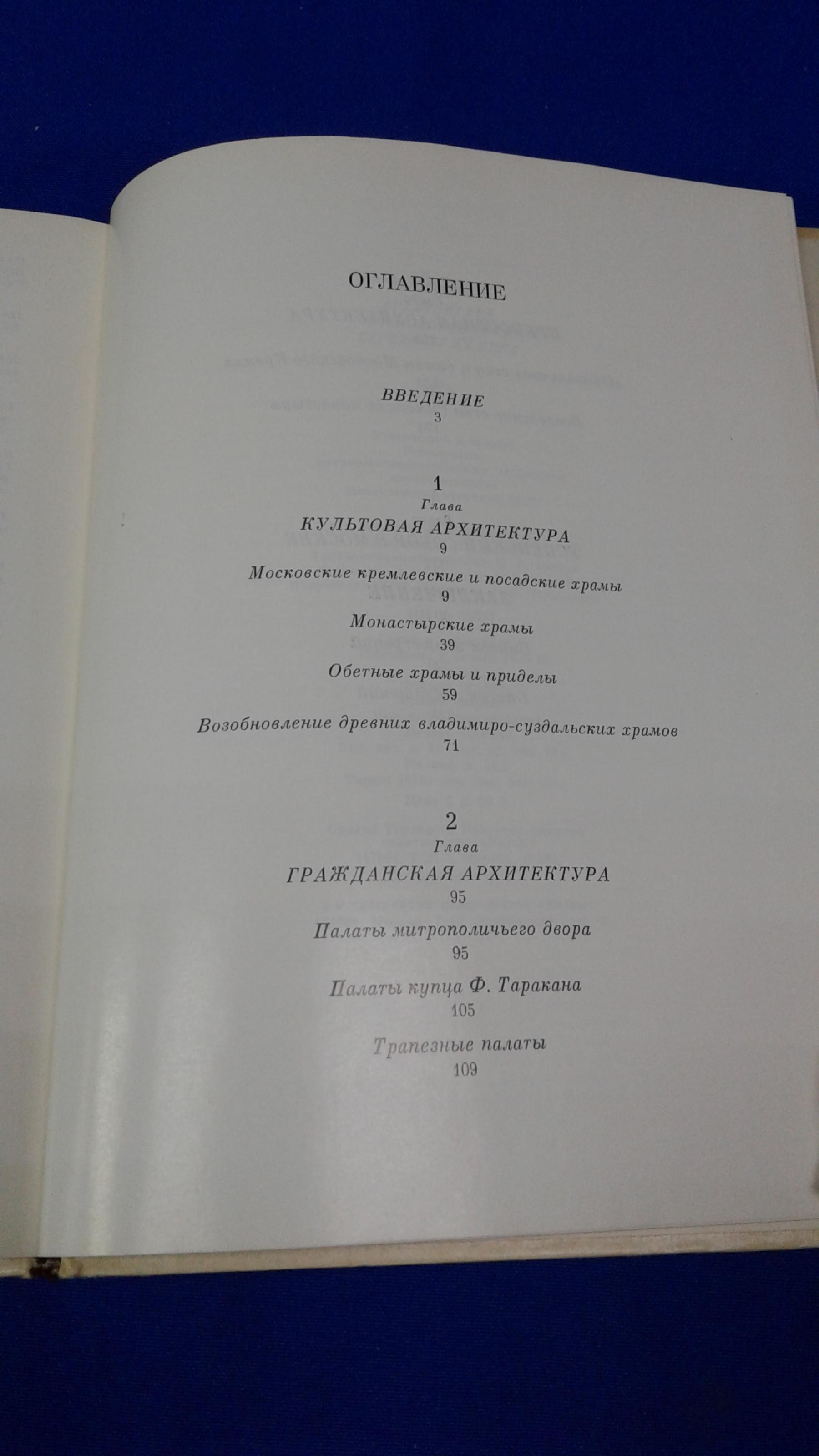 ОГЛАВЛЕНИЕ

ВВЕДЕНИЕ
3

1
Глава
КУЛЬТОВАЯ АРХИТЕКТУРА
9

Московские кремлевские и посадские храмы
9

Монастырские храмы
39

Обетные храмы и приделы
59

Возобновление древних владимиро-суздальских храмов
71

2
Глава
ГРАЖДАНСКАЯ АРХИТЕКТУРА
95

Палаты митрополичьего двора
95

Палаты купца Ф. Таракана
105

Трапезные палаты
109